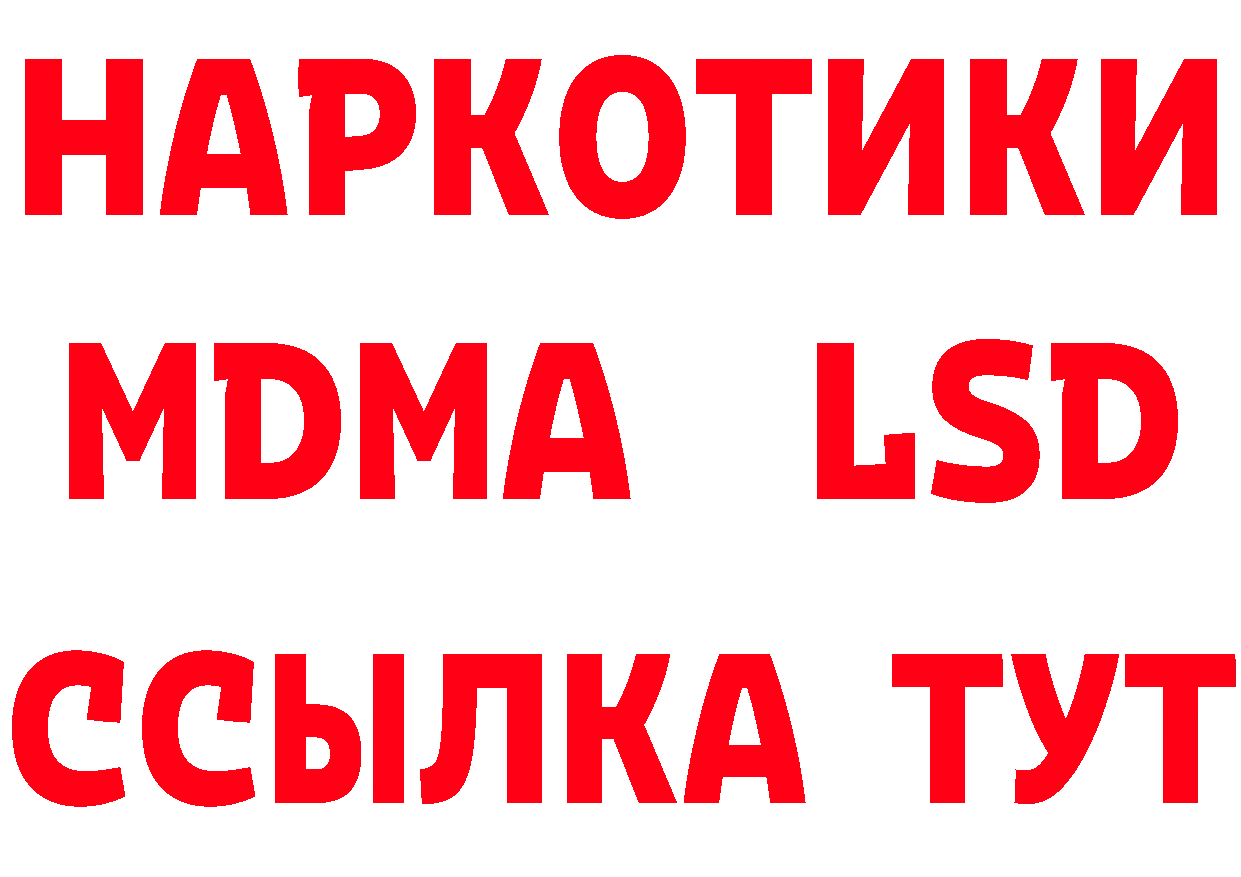 НАРКОТИКИ
MDMA LSD
ССЫЛКА ТУТ